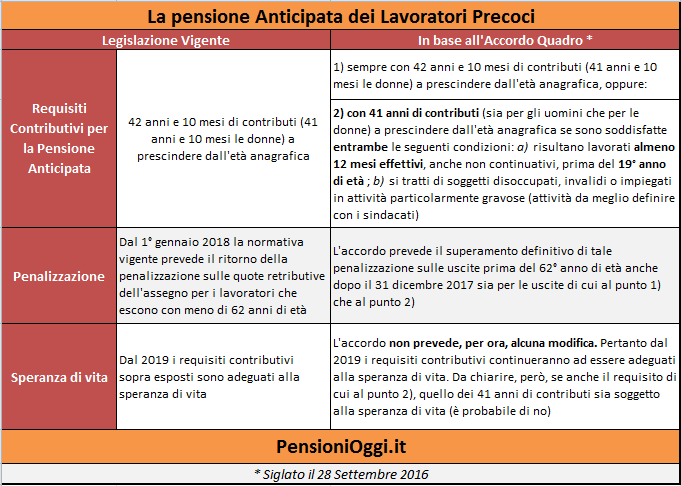 La pensione Anticipata dei Lavoratori Precoci

| | Legislazione Vigente | In base all'Accordo Quadro * |
|---|---|---|
| Requisiti Contributivi per la Pensione Anticipata | 42 anni e 10 mesi di contributi (41 anni e 10 mesi le donne) a prescindere dall'età anagrafica | 1) sempre con 42 anni e 10 mesi di contributi (41 anni e 10 mesi le donne) a prescindere dall'età anagrafica, oppure: 2) con 41 anni di contributi (sia per gli uomini che per le donne) a prescindere dall'età anagrafica se sono soddisfatte entrambe le seguenti condizioni: a) risultano lavorati almeno 12 mesi effettivi, anche non continuativi, prima del 19° anno di età ; b) si tratti di soggetti disoccupati, invalidi o impiegati in attività particolarmente gravose (attività da meglio definire con i sindacati) |
| Penalizzazione | Dal 1° gennaio 2018 la normativa vigente prevede il ritorno della penalizzazione sulle quote retributive dell'assegno per i lavoratori che escono con meno di 62 anni di età | L'accordo prevede il superamento definitivo di tale penalizzazione sulle uscite prima del 62° anno di età anche dopo il 31 dicembre 2017 sia per le uscite di cui al punto 1) che al punto 2) |
| Speranza di vita | Dal 2019 i requisiti contributivi sopra esposti sono adeguati alla speranza di vita | L'accordo non prevede, per ora, alcuna modifica. Pertanto dal 2019 i requisiti contributivi continueranno ad essere adeguati alla speranza di vita. Da chiarire, però, se anche il requisito di cui al punto 2), quello dei 41 anni di contributi sia soggetto alla speranza di vita (è probabile di no) |

PensioniOggi.it

* Siglato il 28 Settembre 2016